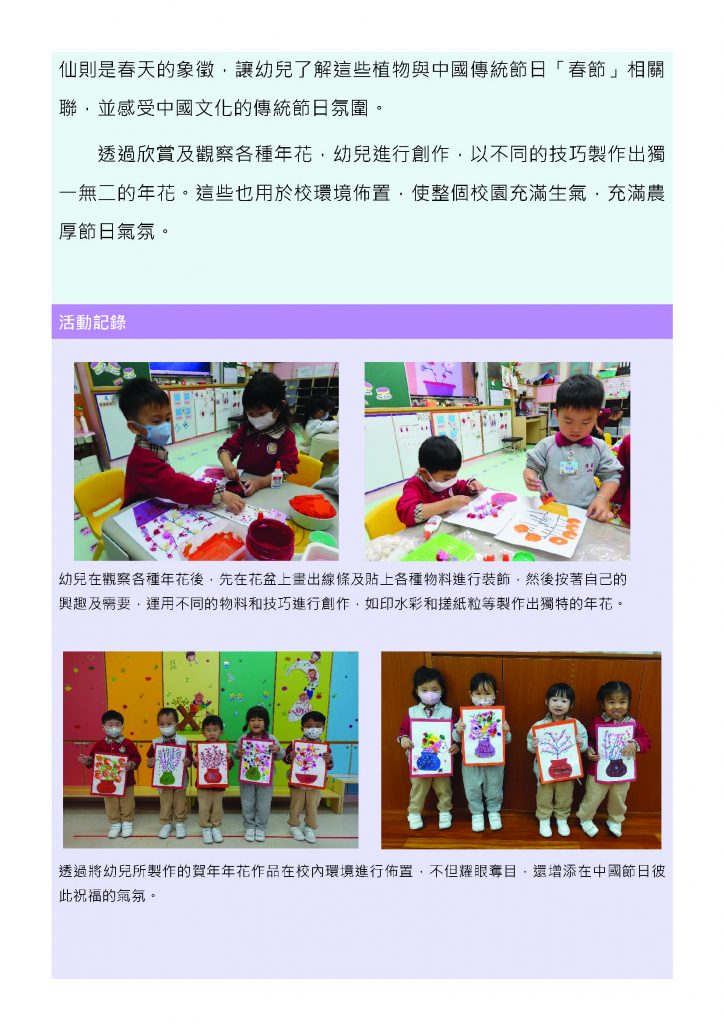 仙則是春天的象徵，讓幼兒了解這些植物與中國傳統節日「春節」相關聯，並感受中國文化的傳統節日氛圍。

透過欣賞及觀察各種年花，幼兒進行創作，以不同的技巧製作出獨一無二的年花。這些也用於校環境佈置，使整個校園充滿生氣，充滿農厚節日氣氛。

活動記錄

幼兒在觀察各種年花後，先在花盆上畫出線條及貼上各種物料進行裝飾，然後按著自己的興趣及需要，運用不同的物料和技巧進行創作，如印水彩和搓紙粒等製作出獨特的年花。

透過將幼兒所製作的賀年年花作品在校內環境進行佈置，不但耀眼奪目，還增添在中國節日彼此祝福的氣氛。